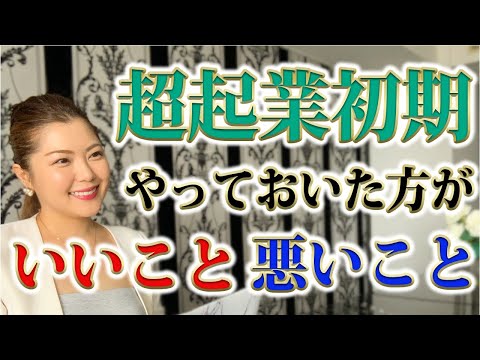 超起業初期
やっておいた方が
いいこと 悪いこと